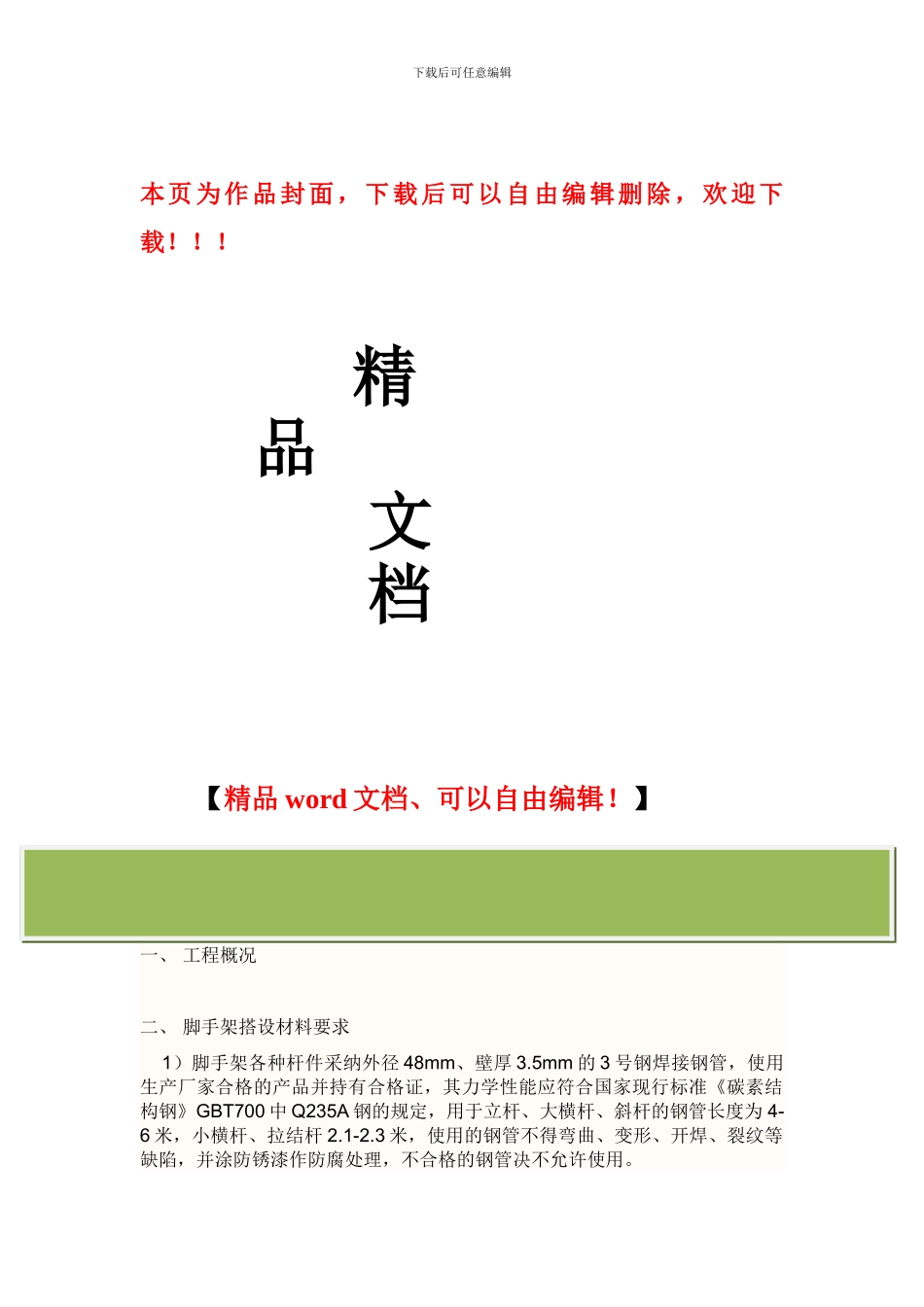 下载后可任意编辑

本页为作品封面，下载后可以自由编辑删除，欢迎下载！！！

精

品

文

档

【精品 word 文档、可以自由编辑！】

一、 工程概况

二、 脚手架搭设材料要求

1）脚手架各种杆件采纳外径 48mm、壁厚 3.5mm 的 3 号钢焊接钢管，使用生产厂家合格的产品并持有合格证，其力学性能应符合国家现行标准《碳素结构钢》GBT700 中 Q235A 钢的规定，用于立杆、大横杆、斜杆的钢管长度为 4-6 米，小横杆、拉结杆 2.1-2.3 米，使用的钢管不得弯曲、变形、开焊、裂纹等缺陷，并涂防锈漆作防腐处理，不合格的钢管决不允许使用。